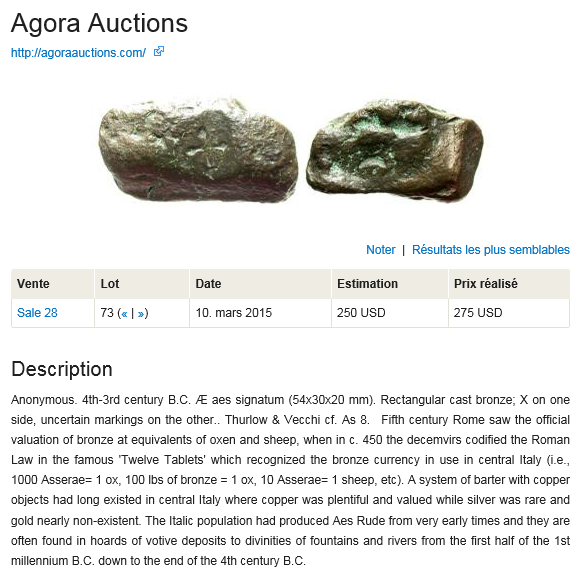 Agora Auctions

http://agoraauctions.com/

Noter | Résultats les plus semblables

| Vente | Lot | Date | Estimation | Prix réalisé |
|---|---|---|---|---|
| Sale 28 | 73 (« \| ») | 10. mars 2015 | 250 USD | 275 USD |

Description

Anonymous. 4th-3rd century B.C. Æ aes signatum (54x30x20 mm). Rectangular cast bronze; X on one side, uncertain markings on the other.. Thurlow & Vecchi cf. As 8. Fifth century Rome saw the official valuation of bronze at equivalents of oxen and sheep, when in c. 450 the decemvirs codified the Roman Law in the famous 'Twelve Tablets' which recognized the bronze currency in use in central Italy (i.e., 1000 Asserae= 1 ox, 100 lbs of bronze = 1 ox, 10 Asserae= 1 sheep, etc). A system of barter with copper objects had long existed in central Italy where copper was plentiful and valued while silver was rare and gold nearly non-existent. The Italic population had produced Aes Rude from very early times and they are often found in hoards of votive deposits to divinities of fountains and rivers from the first half of the 1st millennium B.C. down to the end of the 4th century B.C.